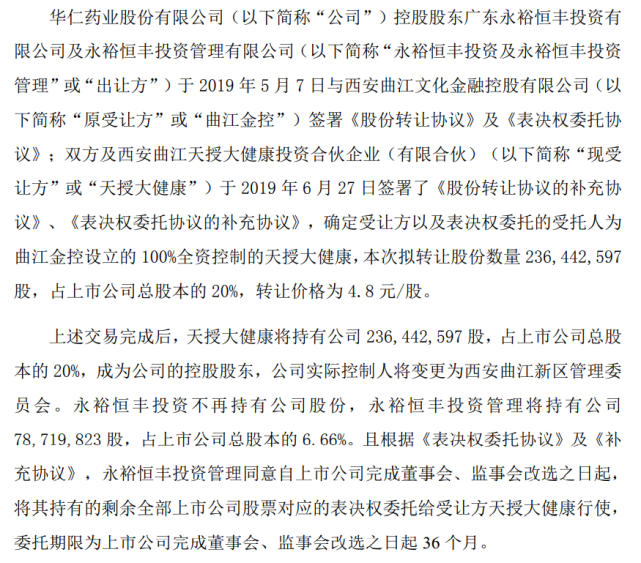 华仁药业股份有限公司（以下简称“公司”）控股股东广东永裕恒丰投资有限公司及永裕恒丰投资管理有限公司（以下简称“永裕恒丰投资及永裕恒丰投资管理”或“出让方”）于 2019 年 5 月 7 日与西安曲江文化金融控股有限公司（以下简称“原受让方”或“曲江金控”）签署《股份转让协议》及《表决权委托协议》；双方及西安曲江天授大健康投资合伙企业（有限合伙）（以下简称“现受让方”或“天授大健康”）于 2019 年 6 月 27 日签署了《股份转让协议的补充协议》、《表决权委托协议的补充协议》，确定受让方以及表决权委托的受托人为曲江金控设立的 100%全资控制的天授大健康，本次拟转让股份数量 236,442,597 股，占上市公司总股本的 20%，转让价格为 4.8 元/股。

上述交易完成后，天授大健康将持有公司 236,442,597 股，占上市公司总股本的 20%，成为公司的控股股东，公司实际控制人将变更为西安曲江新区管理委员会。永裕恒丰投资不再持有公司股份，永裕恒丰投资管理将持有公司 78,719,823 股，占上市公司总股本的 6.66%。且根据《表决权委托协议》及《补充协议》，永裕恒丰投资管理同意自上市公司完成董事会、监事会改选之日起，将其持有的剩余全部上市公司股票对应的表决权委托给受让方天授大健康行使，委托期限为上市公司完成董事会、监事会改选之日起 36 个月。